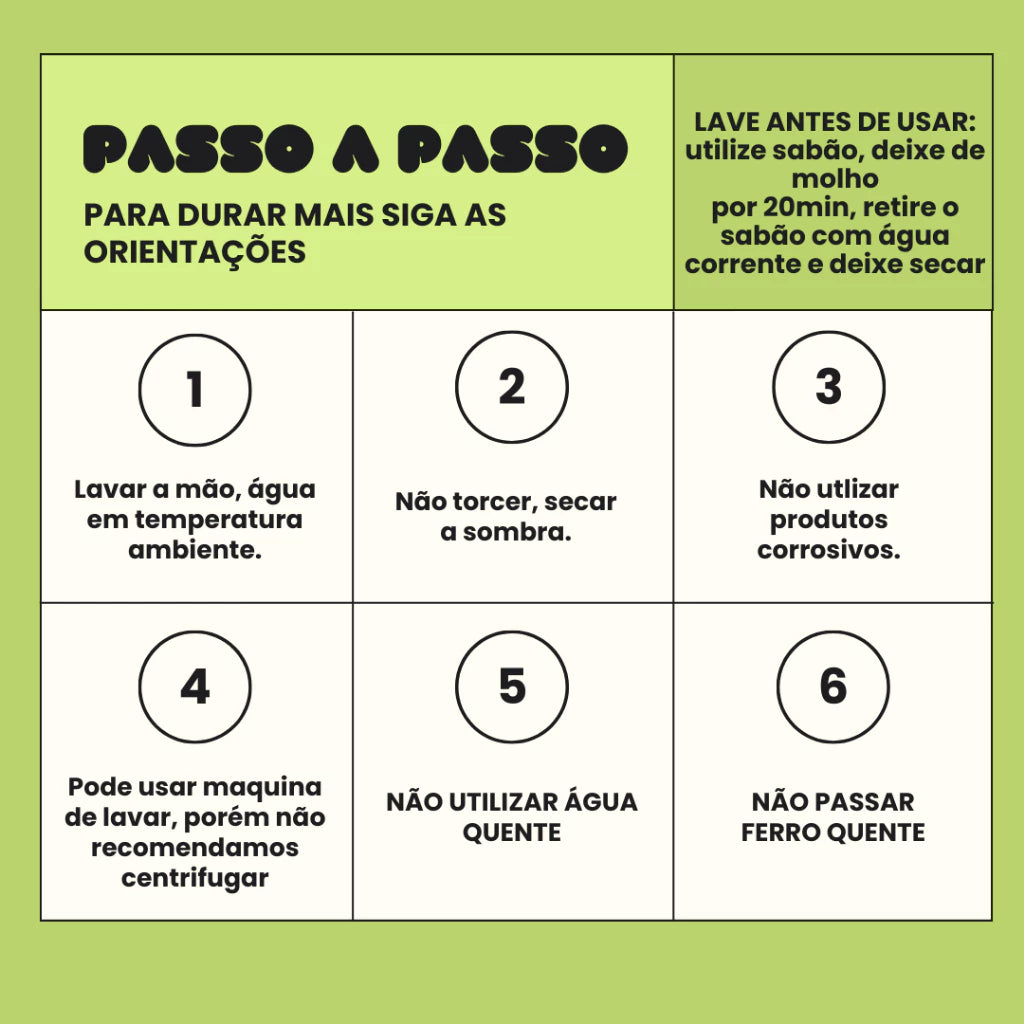 PASSO A PASSO

PARA DURAR MAIS SIGA AS ORIENTAÇÕES

LAVE ANTES DE USAR: utilize sabão, deixe de molho por 20min, retire o sabão com água corrente e deixe secar

1

Lavar a mão, água em temperatura ambiente.

2

Não torcer, secar a sombra.

3

Não utlizar produtos corrosivos.

4

Pode usar maquina de lavar, porém não recomendamos centrifugar

5

NÃO UTILIZAR ÁGUA QUENTE

6

NÃO PASSAR FERRO QUENTE